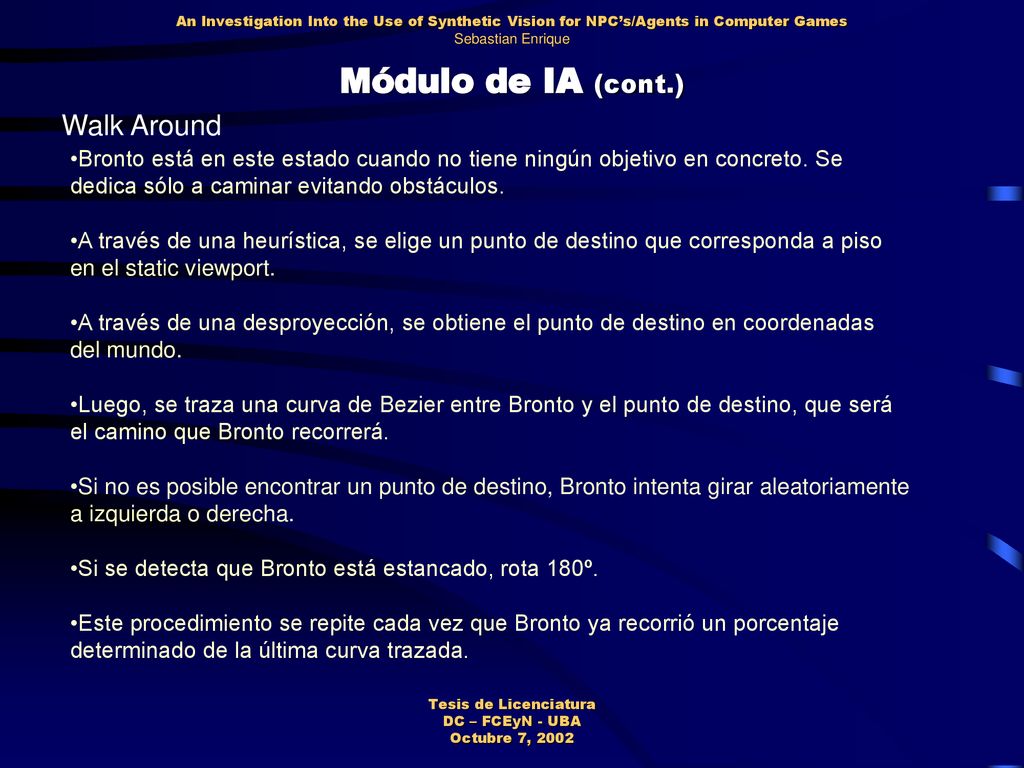 An Investigation Into the Use of Synthetic Vision for NPC's/Agents in Computer Games
Sebastian Enrique

Módulo de IA (cont.)

Walk Around

•Bronto está en este estado cuando no tiene ningún objetivo en concreto. Se dedica sólo a caminar evitando obstáculos.

•A través de una heurística, se elige un punto de destino que corresponda a piso en el static viewport.

•A través de una desproyección, se obtiene el punto de destino en coordenadas del mundo.

•Luego, se traza una curva de Bezier entre Bronto y el punto de destino, que será el camino que Bronto recorrerá.

•Si no es posible encontrar un punto de destino, Bronto intenta girar aleatoriamente a izquierda o derecha.

•Si se detecta que Bronto está estancado, rota 180º.

•Este procedimiento se repite cada vez que Bronto ya recorrió un porcentaje determinado de la última curva trazada.

Tesis de Licenciatura
DC – FCEyN - UBA
Octubre 7, 2002